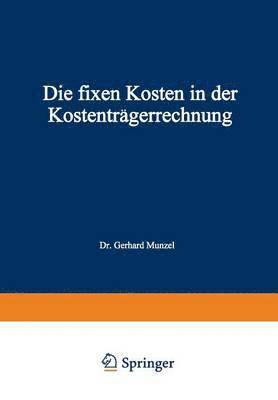 Die fixen Kosten in der Kostenträgerrechnung

Dr. Gerhard Munzel

Springer